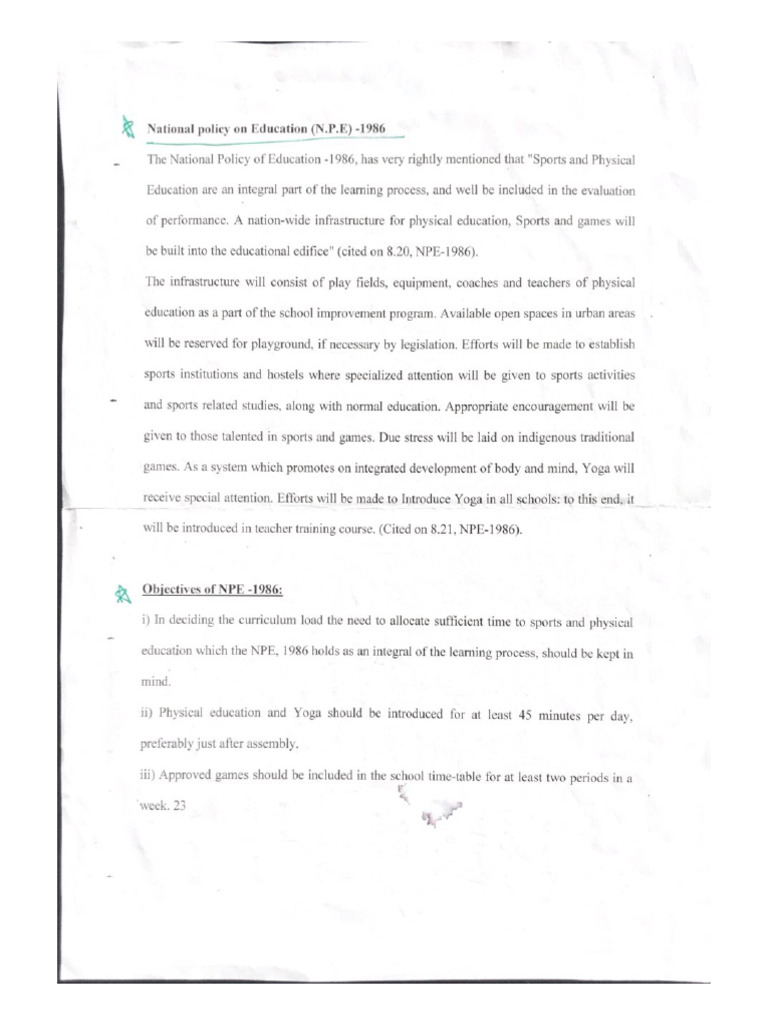 National policy on Education (N.P.E) -1986

The National Policy of Education -1986, has very rightly mentioned that "Sports and Physical Education are an integral part of the learning process, and well be included in the evaluation of performance. A nation-wide infrastructure for physical education, Sports and games will be built into the educational edifice" (cited on 8.20, NPE-1986).

The infrastructure will consist of play fields, equipment, coaches and teachers of physical education as a part of the school improvement program. Available open spaces in urban areas will be reserved for playground, if necessary by legislation. Efforts will be made to establish sports institutions and hostels where specialized attention will be given to sports activities and sports related studies, along with normal education. Appropriate encouragement will be given to those talented in sports and games. Due stress will be laid on indigenous traditional games. As a system which promotes on integrated development of body and mind, Yoga will receive special attention. Efforts will be made to Introduce Yoga in all schools: to this end, it will be introduced in teacher training course. (Cited on 8.21, NPE-1986).

Objectives of NPE -1986:

i) In deciding the curriculum load the need to allocate sufficient time to sports and physical education which the NPE, 1986 holds as an integral of the learning process, should be kept in mind.

ii) Physical education and Yoga should be introduced for at least 45 minutes per day, preferably just after assembly.

iii) Approved games should be included in the school time-table for at least two periods in a week. 23